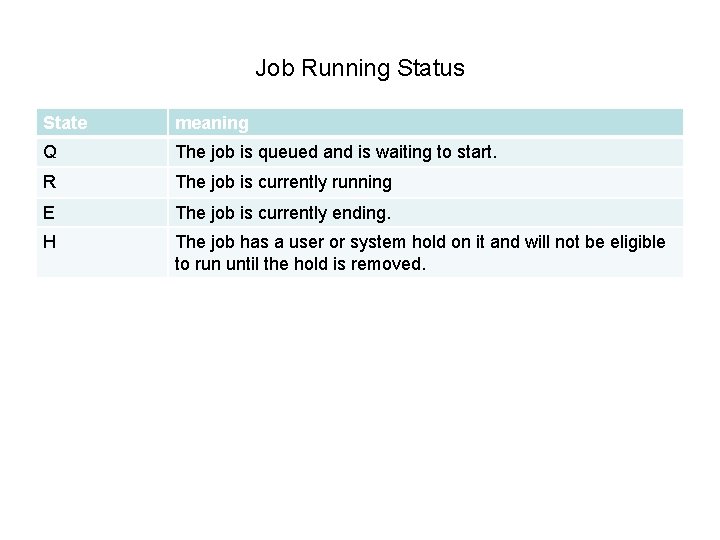 Job Running Status

| State | meaning |
|---|---|
| Q | The job is queued and is waiting to start. |
| R | The job is currently running |
| E | The job is currently ending. |
| H | The job has a user or system hold on it and will not be eligible to run until the hold is removed. |